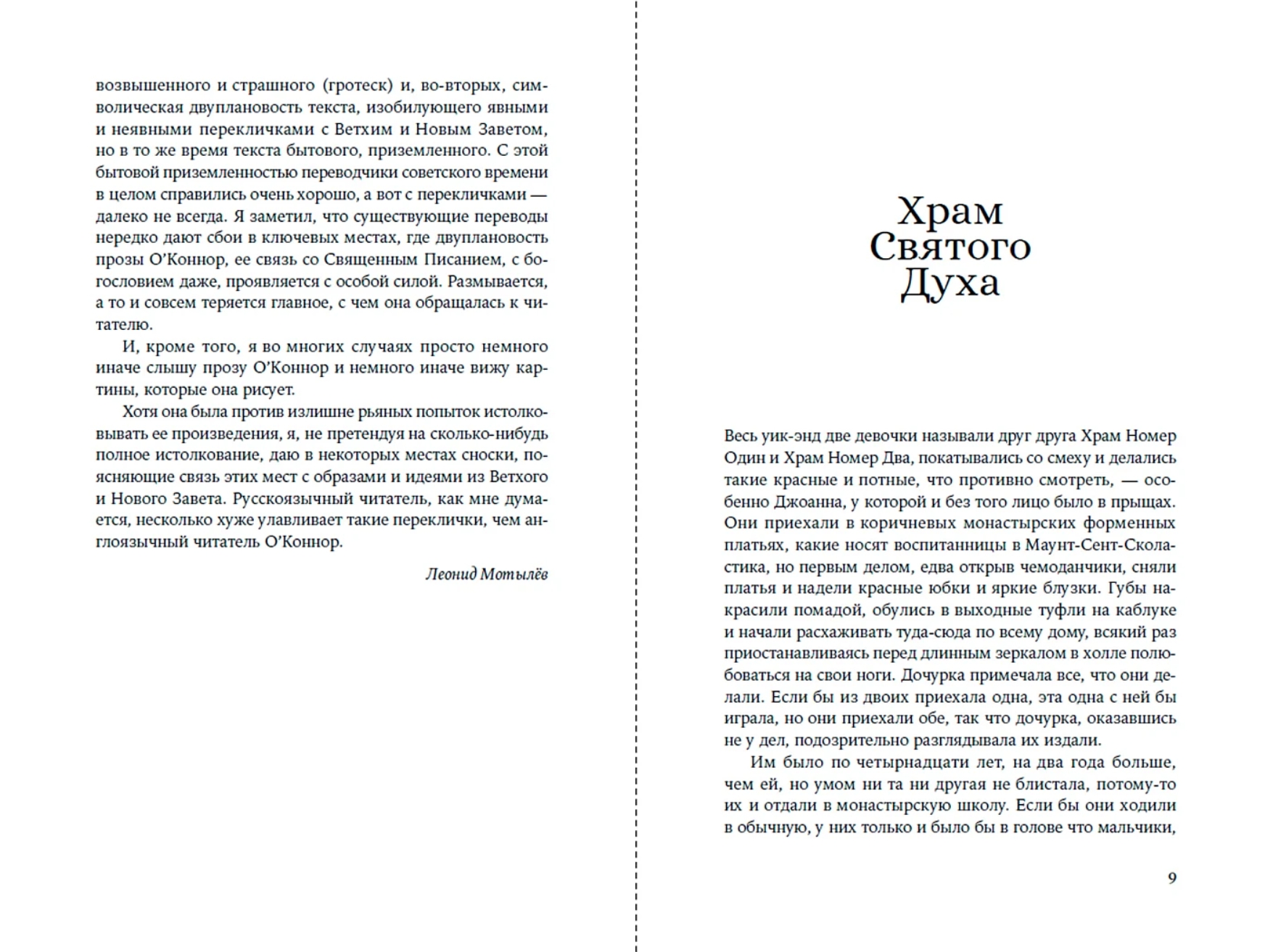 возвышенного и страшного (гротеск) и, во-вторых, символическая двуплановость текста, изобилующего явными и неявными перекличками с Ветхим и Новым Заветом, но в то же время текста бытового, приземленного. С этой бытовой приземленностью переводчики советского времени в целом справились очень хорошо, а вот с перекличками — далеко не всегда. Я заметил, что существующие переводы нередко дают сбои в ключевых местах, где двуплановость прозы О'Коннор, ее связь со Священным Писанием, с богословием даже, проявляется с особой силой. Размывается, а то и совсем теряется главное, с чем она обращалась к читателю.

И, кроме того, я во многих случаях просто немного иначе слышу прозу О'Коннор и немного иначе вижу картины, которые она рисует.

Хотя она была против излишне рьяных попыток истолковывать ее произведения, я, не претендуя на сколько-нибудь полное истолкование, даю в некоторых местах сноски, поясняющие связь этих мест с образами и идеями из Ветхого и Нового Завета. Русскоязычный читатель, как мне думается, несколько хуже улавливает такие переклички, чем англоязычный читатель О'Коннор.

Леонид Мотылёв

Храм Святого Духа

Весь уик-энд две девочки называли друг друга Храм Номер Один и Храм Номер Два, покатывались со смеху и делались такие красные и потные, что противно смотреть, — особенно Джоанна, у которой и без того лицо было в прыщах. Они приехали в коричневых монастырских форменных платьях, какие носят воспитанницы в Маунт-Сент-Сколастика, но первым делом, едва открыв чемоданчики, сняли платья и надели красные юбки и яркие блузки. Губы накрасили помадой, обулись в выходные туфли на каблуке и начали расхаживать туда-сюда по всему дому, всякий раз приостанавливаясь перед длинным зеркалом в холле полюбоваться на свои ноги. Дочурка примечала все, что они делали. Если бы из двоих приехала одна, эта одна с ней бы играла, но они приехали обе, так что дочурка, оказавшись не у дел, подозрительно разглядывала их издали.

Им было по четырнадцати лет, на два года больше, чем ей, но умом ни та ни другая не блистала, потому-то их и отдали в монастырскую школу. Если бы они ходили в обычную, у них только и было бы в голове что мальчики,

9